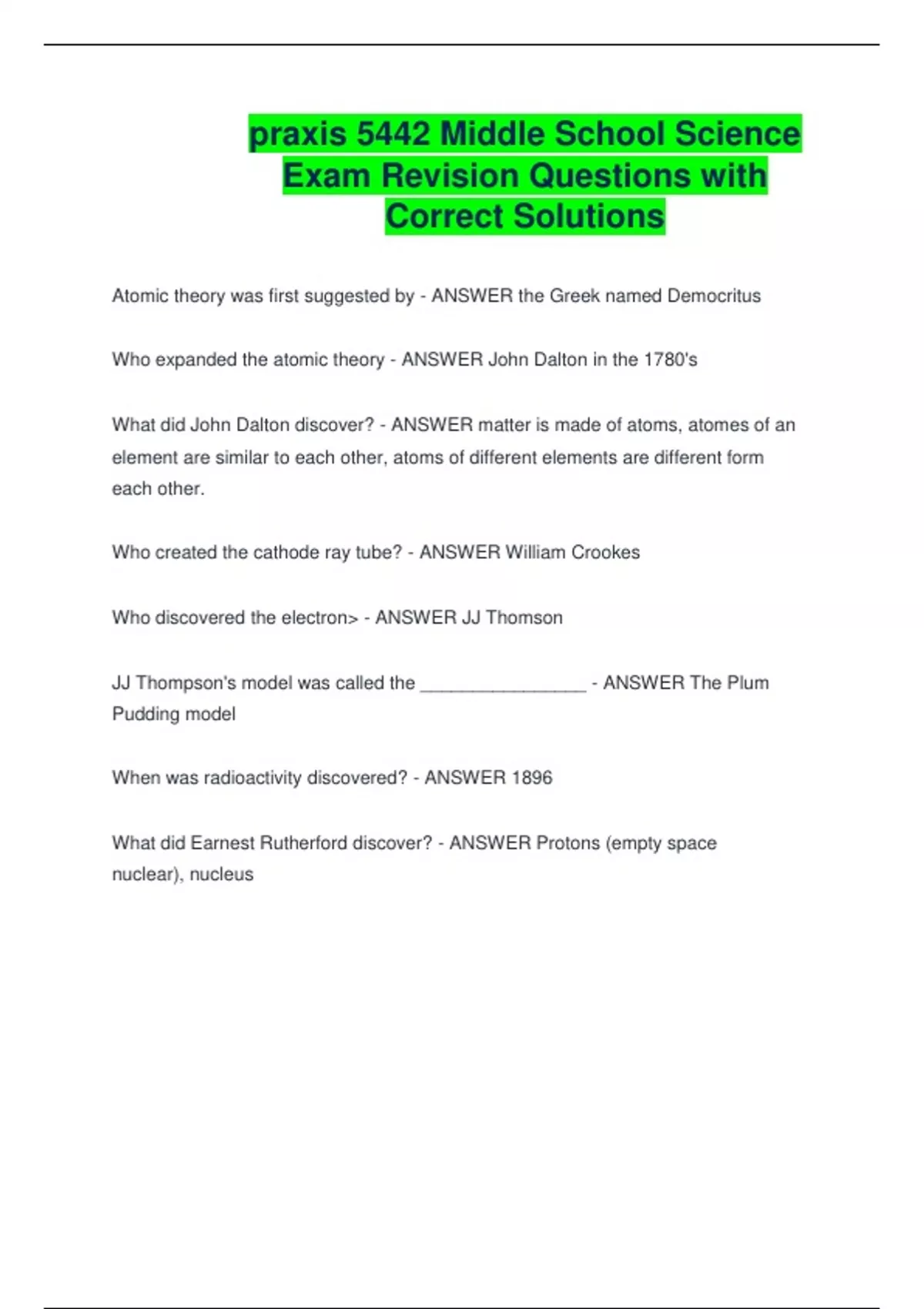 praxis 5442 Middle School Science Exam Revision Questions with Correct Solutions

Atomic theory was first suggested by - ANSWER the Greek named Democritus

Who expanded the atomic theory - ANSWER John Dalton in the 1780's

What did John Dalton discover? - ANSWER matter is made of atoms, atomes of an element are similar to each other, atoms of different elements are different form each other.

Who created the cathode ray tube? - ANSWER William Crookes

Who discovered the electron> - ANSWER JJ Thomson

JJ Thompson's model was called the ____ - ANSWER The Plum Pudding model

When was radioactivity discovered? - ANSWER 1896

What did Earnest Rutherford discover? - ANSWER Protons (empty space nuclear), nucleus